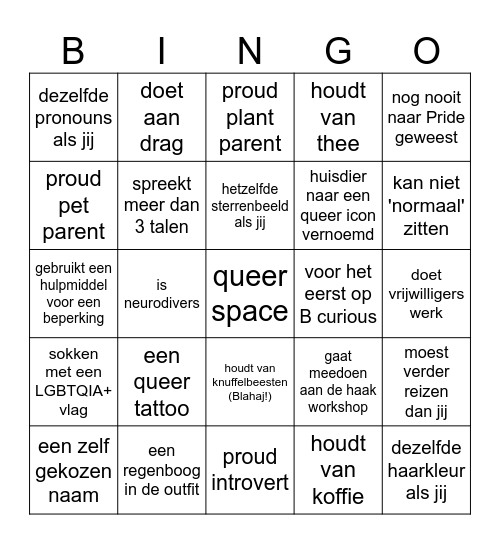 | B | I | N | G | O |
|---|---|---|---|---|
| dezelfde pronouns als jij | doet aan drag | proud plant parent | houdt van thee | nog nooit naar Pride geweest |
| proud pet parent | spreekt meer dan 3 talen | hetzelfde sterrenbeeld als jij | huisdier naar een queer icon vernoemd | kan niet 'normaal' zitten |
| gebruikt een hulpmiddel voor een beperking | is neurodivers | queer space | voor het eerst op B curious | doet vrijwilligers werk |
| sokken met een LGBTQIA+ vlag | een queer tattoo | houdt van knuffelbeesten (Blahaj!) | gaat meedoen aan de haak workshop | moest verder reizen dan jij |
| een zelf gekozen naam | een regenboog in de outfit | proud introvert | houdt van koffie | dezelfde haarkleur als jij |